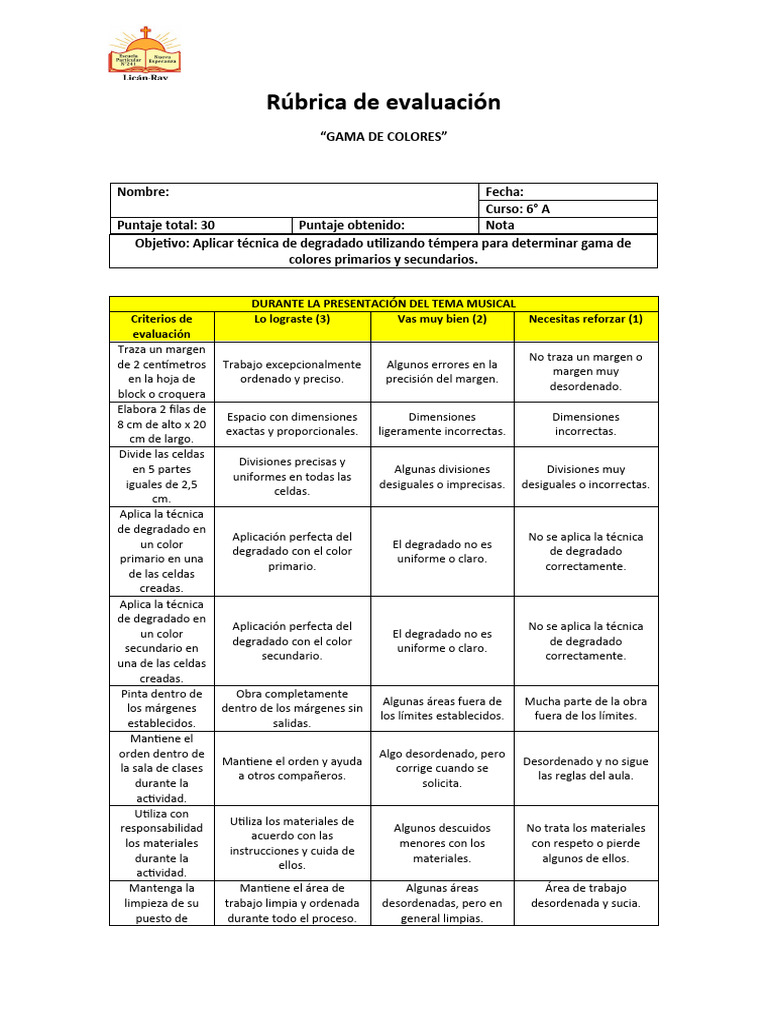 Escuela Particular N°241 Nueva Esperanza
Licán-Ray

Rúbrica de evaluación

"GAMA DE COLORES"

| Nombre: | | Fecha: |
|---|---|---|
| | | Curso: 6° A |
| Puntaje total: 30 | Puntaje obtenido: | Nota |
| Objetivo: Aplicar técnica de degradado utilizando témpera para determinar gama de colores primarios y secundarios. | | |

| DURANTE LA PRESENTACIÓN DEL TEMA MUSICAL | | | |
|---|---|---|---|
| Criterios de evaluación | Lo lograste (3) | Vas muy bien (2) | Necesitas reforzar (1) |
| Traza un margen de 2 centímetros en la hoja de block o croquera | Trabajo excepcionalmente ordenado y preciso. | Algunos errores en la precisión del margen. | No traza un margen o margen muy desordenado. |
| Elabora 2 filas de 8 cm de alto x 20 cm de largo. | Espacio con dimensiones exactas y proporcionales. | Dimensiones ligeramente incorrectas. | Dimensiones incorrectas. |
| Divide las celdas en 5 partes iguales de 2,5 cm. | Divisiones precisas y uniformes en todas las celdas. | Algunas divisiones desiguales o imprecisas. | Divisiones muy desiguales o incorrectas. |
| Aplica la técnica de degradado en un color primario en una de las celdas creadas. | Aplicación perfecta del degradado con el color primario. | El degradado no es uniforme o claro. | No se aplica la técnica de degradado correctamente. |
| Aplica la técnica de degradado en un color secundario en una de las celdas creadas. | Aplicación perfecta del degradado con el color secundario. | El degradado no es uniforme o claro. | No se aplica la técnica de degradado correctamente. |
| Pinta dentro de los márgenes establecidos. | Obra completamente dentro de los márgenes sin salidas. | Algunas áreas fuera de los límites establecidos. | Mucha parte de la obra fuera de los límites. |
| Mantiene el orden dentro de la sala de clases durante la actividad. | Mantiene el orden y ayuda a otros compañeros. | Algo desordenado, pero corrige cuando se solicita. | Desordenado y no sigue las reglas del aula. |
| Utiliza con responsabilidad los materiales durante la actividad. | Utiliza los materiales de acuerdo con las instrucciones y cuida de ellos. | Algunos descuidos menores con los materiales. | No trata los materiales con respeto o pierde algunos de ellos. |
| Mantenga la limpieza de su puesto de | Mantiene el área de trabajo limpia y ordenada durante todo el proceso. | Algunas áreas desordenadas, pero en general limpias. | Área de trabajo desordenada y sucia. |